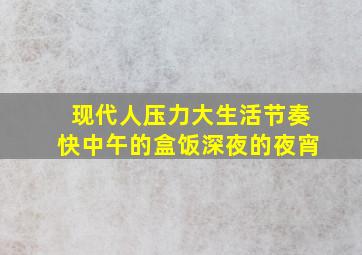 现代人压力大生活节奏快中午的盒饭深夜的夜宵